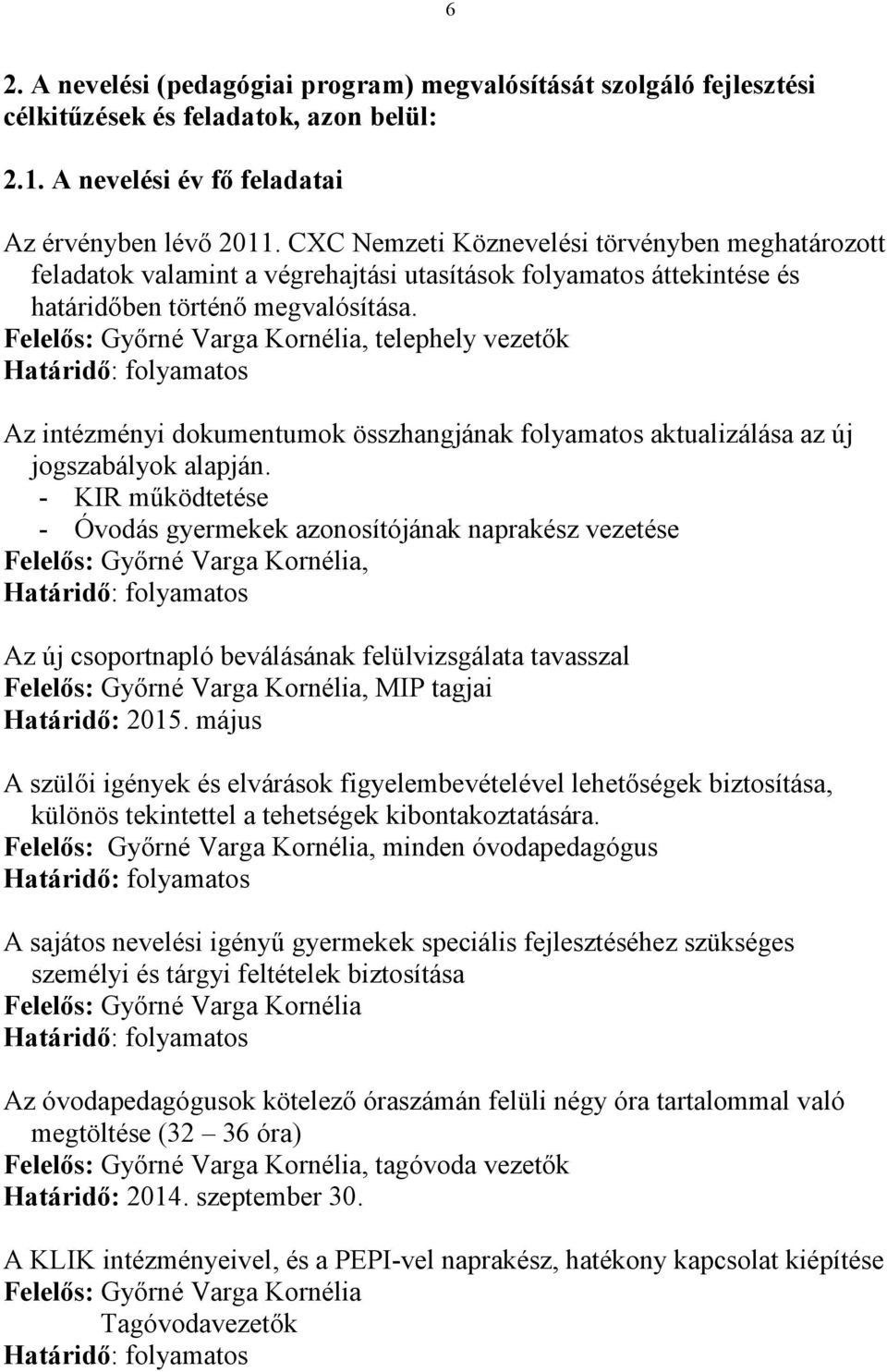 6

2. A nevelési (pedagógiai program) megvalósítását szolgáló fejlesztési célkitűzések és feladatok, azon belül:

2.1. A nevelési év fő feladatai

Az érvényben lévő 2011. CXC Nemzeti Köznevelési törvényben meghatározott feladatok valamint a végrehajtási utasítások folyamatos áttekintése és határidőben történő megvalósítása.
Felelős: Győrné Varga Kornélia, telephely vezetők
Határidő: folyamatos

Az intézményi dokumentumok összhangjának folyamatos aktualizálása az új jogszabályok alapján.
- KIR működtetése
- Óvodás gyermekek azonosítójának naprakész vezetése
Felelős: Győrné Varga Kornélia,
Határidő: folyamatos

Az új csoportnapló beválásának felülvizsgálata tavasszal
Felelős: Győrné Varga Kornélia, MIP tagjai
Határidő: 2015. május

A szülői igények és elvárások figyelembevételével lehetőségek biztosítása, különös tekintettel a tehetségek kibontakoztatására.
Felelős: Győrné Varga Kornélia, minden óvodapedagógus
Határidő: folyamatos

A sajátos nevelési igényű gyermekek speciális fejlesztéséhez szükséges személyi és tárgyi feltételek biztosítása
Felelős: Győrné Varga Kornélia
Határidő: folyamatos

Az óvodapedagógusok kötelező óraszámán felüli négy óra tartalommal való megtöltése (32 – 36 óra)
Felelős: Győrné Varga Kornélia, tagóvoda vezetők
Határidő: 2014. szeptember 30.

A KLIK intézményeivel, és a PEPI-vel naprakész, hatékony kapcsolat kiépítése
Felelős: Győrné Varga Kornélia
Tagóvodavezetők
Határidő: folyamatos